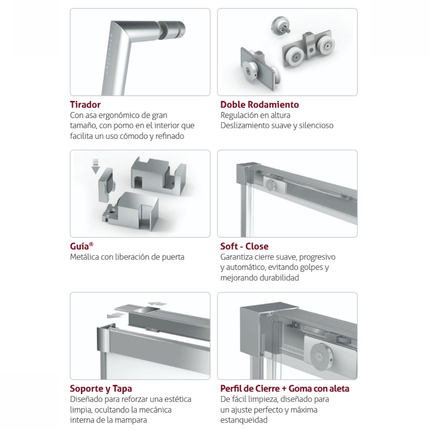 Tirador
Con asa ergonómico de gran tamaño, con pomo en el interior que facilita un uso cómodo y refinado

Doble Rodamiento
Regulación en altura
Deslizamiento suave y silencioso

Guía®
Metálica con liberación de puerta

Soft - Close
Garantiza cierre suave, progresivo y automático, evitando golpes y mejorando durabilidad

Soporte y Tapa
Diseñado para reforzar una estética limpia, ocultando la mecánica interna de la mampara

Perfil de Cierre + Goma con aleta
De fácil limpieza, diseñado para un ajuste perfecto y máxima estanqueidad